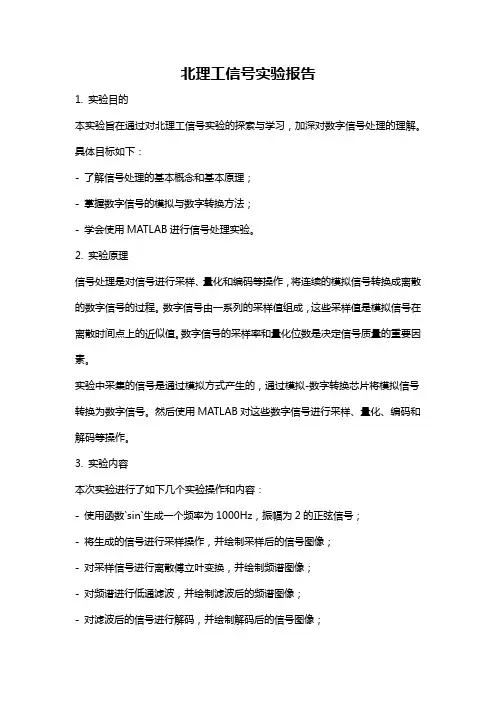 北理工信号实验报告

1. 实验目的

本实验旨在通过对北理工信号实验的探索与学习，加深对数字信号处理的理解。具体目标如下：

- 了解信号处理的基本概念和基本原理；

- 掌握数字信号的模拟与数字转换方法；

- 学会使用 MATLAB 进行信号处理实验。

2. 实验原理

信号处理是对信号进行采样、量化和编码等操作，将连续的模拟信号转换成离散的数字信号的过程。数字信号由一系列的采样值组成，这些采样值是模拟信号在离散时间点上的近似值。数字信号的采样率和量化位数是决定信号质量的重要因素。

实验中采集的信号是通过模拟方式产生的，通过模拟-数字转换芯片将模拟信号转换为数字信号。然后使用 MATLAB 对这些数字信号进行采样、量化、编码和解码等操作。

3. 实验内容

本次实验进行了如下几个实验操作和内容：

- 使用函数`sin`生成一个频率为 1000Hz，振幅为 2 的正弦信号；

- 将生成的信号进行采样操作，并绘制采样后的信号图像；

- 对采样信号进行离散傅立叶变换，并绘制频谱图像；

- 对频谱进行低通滤波，并绘制滤波后的频谱图像；

- 对滤波后的信号进行解码，并绘制解码后的信号图像；